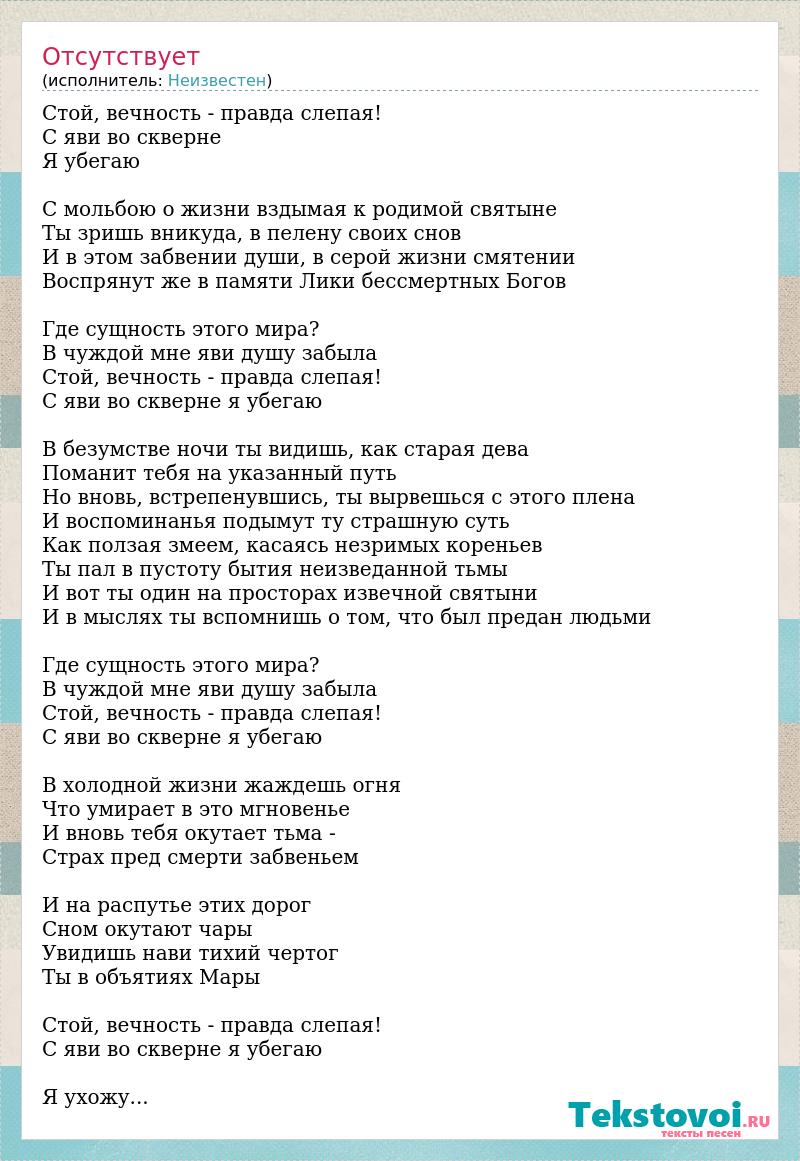 Отсутствует
(исполнитель: Неизвестен)

Стой, вечность - правда слепая!
С яви во скверне
Я убегаю

С мольбою о жизни вздымая к родимой святыне
Ты зришь вникуда, в пелену своих снов
И в этом забвении души, в серой жизни смятении
Воспрянут же в памяти Лики бессмертных Богов

Где сущность этого мира?
В чуждой мне яви душу забыла
Стой, вечность - правда слепая!
С яви во скверне я убегаю

В безумстве ночи ты видишь, как старая дева
Поманит тебя на указанный путь
Но вновь, встрепенувшись, ты вырвешься с этого плена
И воспоминанья подымут ту страшную суть
Как ползая змеем, касаясь незримых кореньев
Ты пал в пустоту бытия неизведанной тьмы
И вот ты один на просторах извечной святыни
И в мыслях ты вспомнишь о том, что был предан людьми

Где сущность этого мира?
В чуждой мне яви душу забыла
Стой, вечность - правда слепая!
С яви во скверне я убегаю

В холодной жизни жаждешь огня
Что умирает в это мгновенье
И вновь тебя окутает тьма -
Страх пред смерти забвеньем

И на распутье этих дорог
Сном окутают чары
Увидишь нави тихий чертог
Ты в объятиях Мары

Стой, вечность - правда слепая!
С яви во скверне я убегаю

Я ухожу...

Tekstovoi.RU
тексты песен